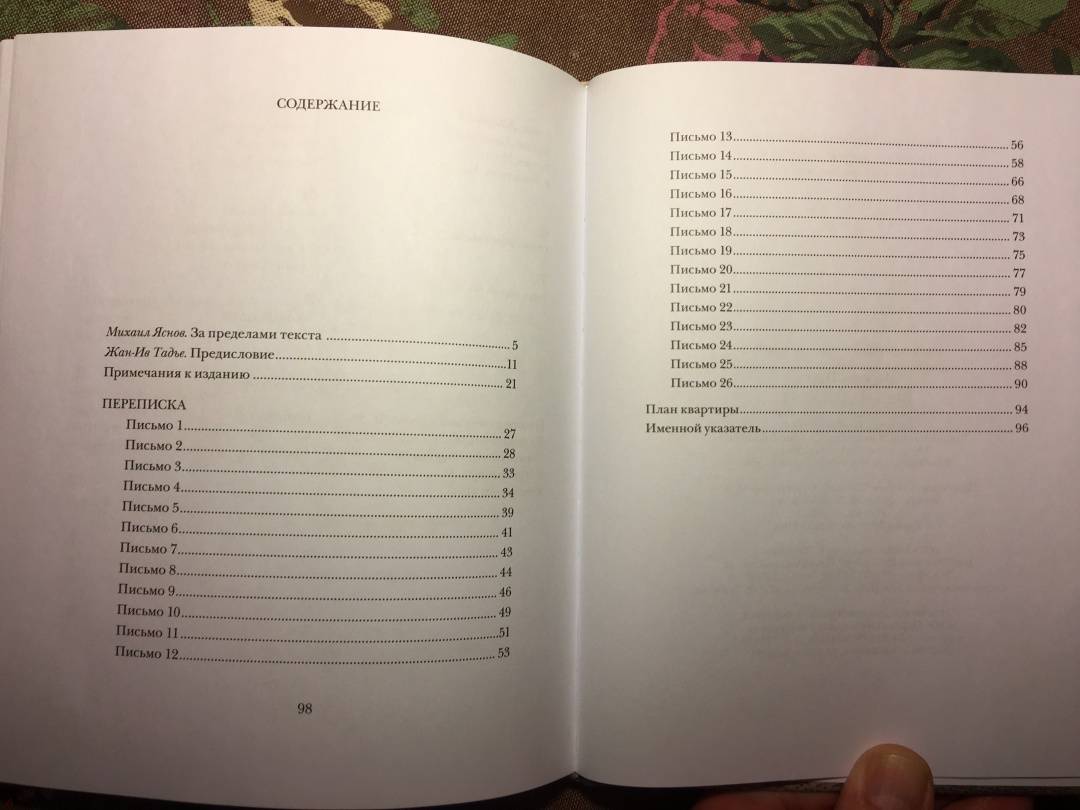 СОДЕРЖАНИЕ

Михаил Яснов. За пределами текста 5
Жан-Ив Тадье. Предисловие 11
Примечания к изданию 21

ПЕРЕПИСКА
Письмо 1 27
Письмо 2 28
Письмо 3 33
Письмо 4 34
Письмо 5 39
Письмо 6 41
Письмо 7 43
Письмо 8 44
Письмо 9 46
Письмо 10 49
Письмо 11 51
Письмо 12 53

98

Письмо 13 56
Письмо 14 58
Письмо 15 66
Письмо 16 68
Письмо 17 71
Письмо 18 73
Письмо 19 75
Письмо 20 77
Письмо 21 79
Письмо 22 80
Письмо 23 82
Письмо 24 85
Письмо 25 88
Письмо 26 90

План квартиры 94
Именной указатель 96